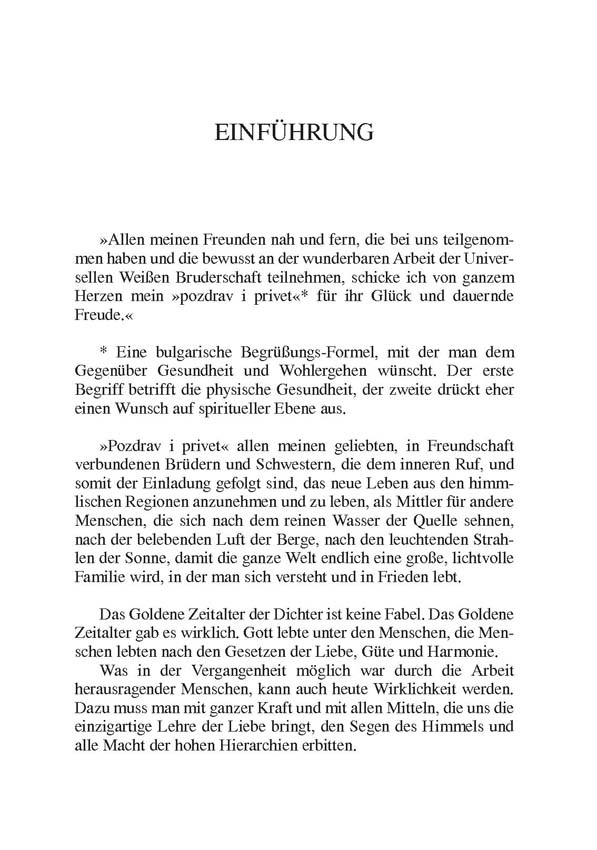 EINFÜHRUNG

»Allen meinen Freunden nah und fern, die bei uns teilgenommen haben und die bewusst an der wunderbaren Arbeit der Universellen Weißen Bruderschaft teilnehmen, schicke ich von ganzem Herzen mein »pozdrav i privet«* für ihr Glück und dauernde Freude.«

* Eine bulgarische Begrüßungs-Formel, mit der man dem Gegenüber Gesundheit und Wohlergehen wünscht. Der erste Begriff betrifft die physische Gesundheit, der zweite drückt eher einen Wunsch auf spiritueller Ebene aus.

»Pozdrav i privet« allen meinen geliebten, in Freundschaft verbundenen Brüdern und Schwestern, die dem inneren Ruf, und somit der Einladung gefolgt sind, das neue Leben aus den himmlischen Regionen anzunehmen und zu leben, als Mittler für andere Menschen, die sich nach dem reinen Wasser der Quelle sehnen, nach der belebenden Luft der Berge, nach den leuchtenden Strahlen der Sonne, damit die ganze Welt endlich eine große, lichtvolle Familie wird, in der man sich versteht und in Frieden lebt.

Das Goldene Zeitalter der Dichter ist keine Fabel. Das Goldene Zeitalter gab es wirklich. Gott lebte unter den Menschen, die Menschen lebten nach den Gesetzen der Liebe, Güte und Harmonie.

Was in der Vergangenheit möglich war durch die Arbeit herausragender Menschen, kann auch heute Wirklichkeit werden. Dazu muss man mit ganzer Kraft und mit allen Mitteln, die uns die einzigartige Lehre der Liebe bringt, den Segen des Himmels und alle Macht der hohen Hierarchien erbitten.